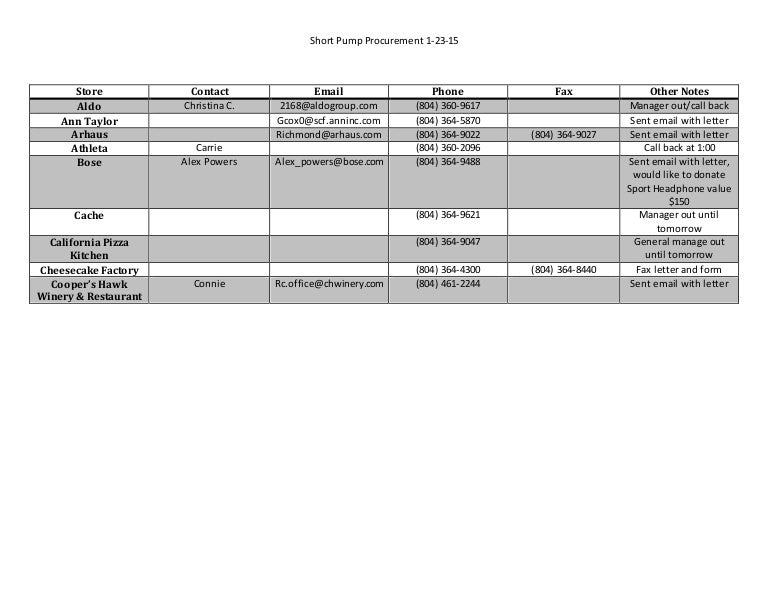 Short Pump Procurement 1-23-15

| Store | Contact | Email | Phone | Fax | Other Notes |
|---|---|---|---|---|---|
| Aldo | Christina C. | 2168@aldogroup.com | (804) 360-9617 | | Manager out/call back |
| Ann Taylor | | Gcox0@scf.anninc.com | (804) 364-5870 | | Sent email with letter |
| Arhaus | | Richmond@arhaus.com | (804) 364-9022 | (804) 364-9027 | Sent email with letter |
| Athleta | Carrie | | (804) 360-2096 | | Call back at 1:00 |
| Bose | Alex Powers | Alex_powers@bose.com | (804) 364-9488 | | Sent email with letter, would like to donate Sport Headphone value $150 |
| Cache | | | (804) 364-9621 | | Manager out until tomorrow |
| California Pizza Kitchen | | | (804) 364-9047 | | General manage out until tomorrow |
| Cheesecake Factory | | | (804) 364-4300 | (804) 364-8440 | Fax letter and form |
| Cooper's Hawk Winery & Restaurant | Connie | Rc.office@chwinery.com | (804) 461-2244 | | Sent email with letter |